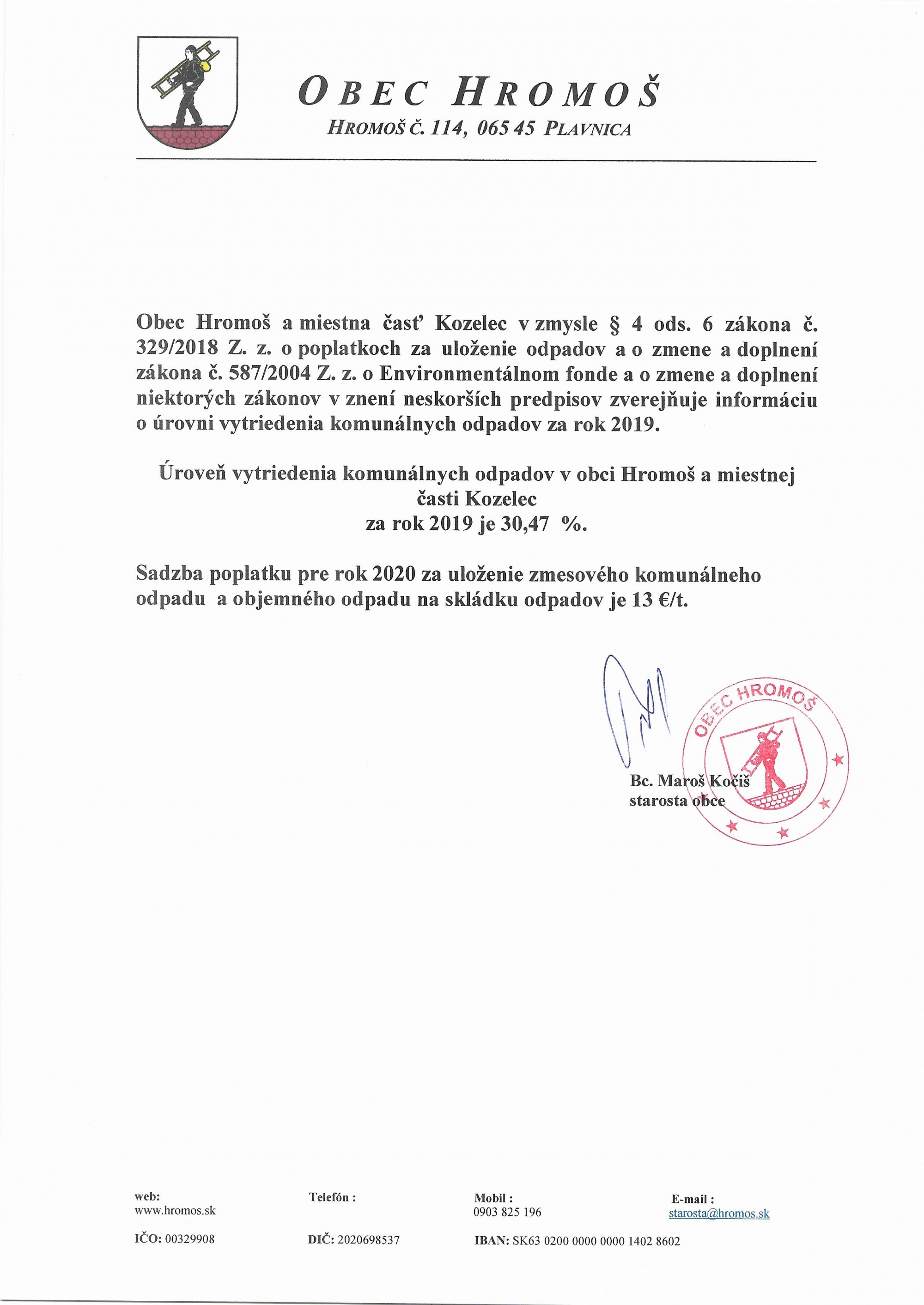 OBEC HROMOŠ
HROMOŠ Č. 114, 065 45 PLAVNICA

Obec Hromoš a miestna časť Kozelec v zmysle § 4 ods. 6 zákona č. 329/2018 Z. z. o poplatkoch za uloženie odpadov a o zmene a doplnení zákona č. 587/2004 Z. z. o Environmentálnom fonde a o zmene a doplnení niektorých zákonov v znení neskorších predpisov zverejňuje informáciu o úrovni vytriedenia komunálnych odpadov za rok 2019.

Úroveň vytriedenia komunálnych odpadov v obci Hromoš a miestnej časti Kozelec
za rok 2019 je 30,47 %.

Sadzba poplatku pre rok 2020 za uloženie zmesového komunálneho odpadu a objemného odpadu na skládku odpadov je 13 €/t.

OBEC HROMOŠ

Bc. Maroš Kočiš
starosta obce

web:
www.hromos.sk

Telefón :

Mobil :
0903 825 196

E-mail :
starosta@hromos.sk

IČO: 00329908

DIČ: 2020698537

IBAN: SK63 0200 0000 0000 1402 8602